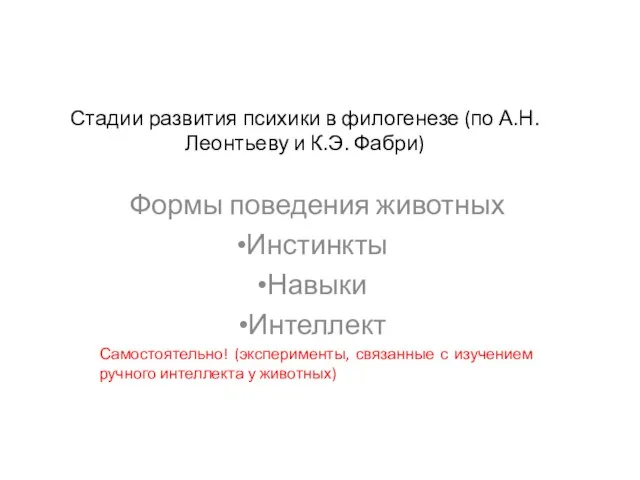 Стадии развития психики в филогенезе (по А.Н. Леонтьеву и К.Э. Фабри)

Формы поведения животных

•Инстинкты

•Навыки

•Интеллект

Самостоятельно! (эксперименты, связанные с изучением ручного интеллекта у животных)